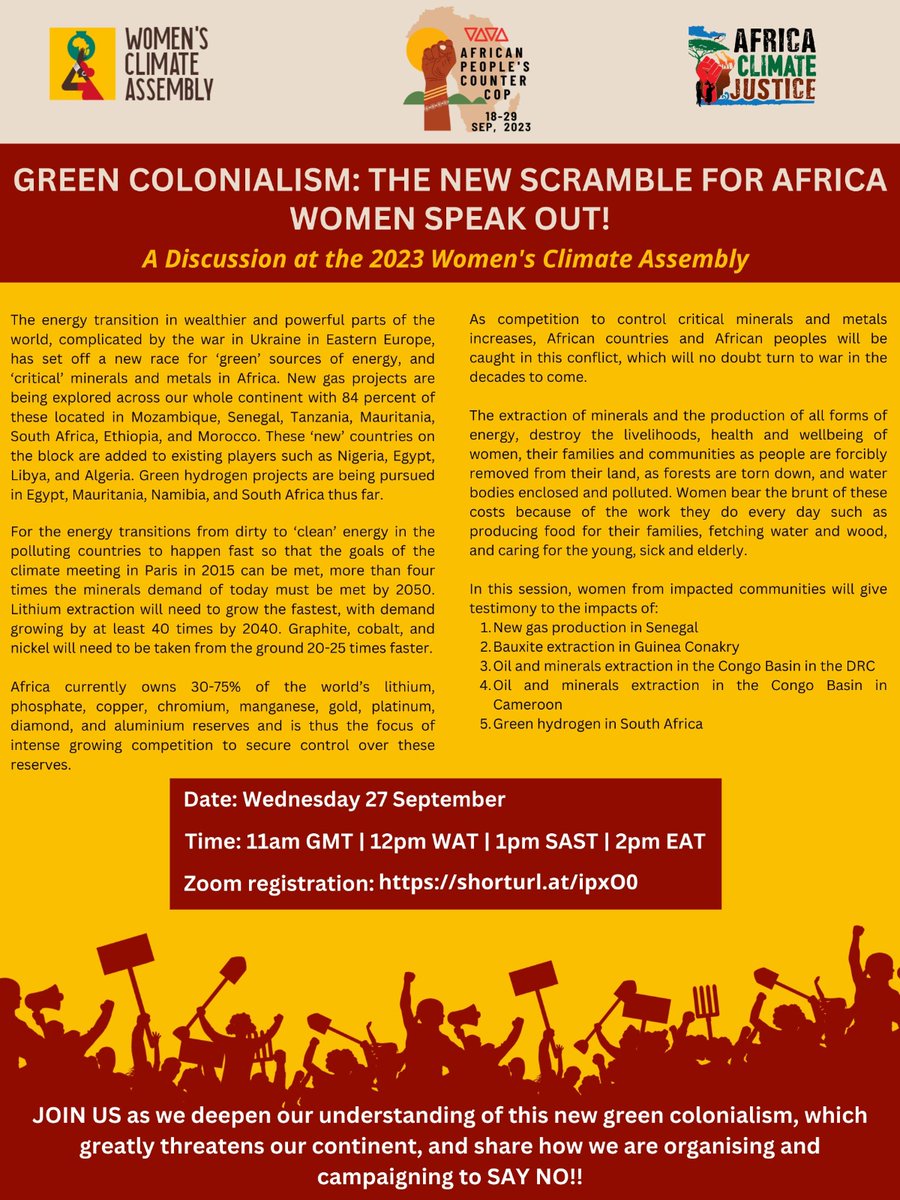 WOMEN'S CLIMATE ASSEMBLY

AFRICAN PEOPLE'S COUNTER COP
18-29 SEP, 2023

AFRICA CLIMATE JUSTICE

GREEN COLONIALISM: THE NEW SCRAMBLE FOR AFRICA
WOMEN SPEAK OUT!

A Discussion at the 2023 Women's Climate Assembly

The energy transition in wealthier and powerful parts of the world, complicated by the war in Ukraine in Eastern Europe, has set off a new race for 'green' sources of energy, and 'critical' minerals and metals in Africa. New gas projects are being explored across our whole continent with 84 percent of these located in Mozambique, Senegal, Tanzania, Mauritania, South Africa, Ethiopia, and Morocco. These 'new' countries on the block are added to existing players such as Nigeria, Egypt, Libya, and Algeria. Green hydrogen projects are being pursued in Egypt, Mauritania, Namibia, and South Africa thus far.

For the energy transitions from dirty to 'clean' energy in the polluting countries to happen fast so that the goals of the climate meeting in Paris in 2015 can be met, more than four times the minerals demand of today must be met by 2050. Lithium extraction will need to grow the fastest, with demand growing by at least 40 times by 2040. Graphite, cobalt, and nickel will need to be taken from the ground 20-25 times faster.

Africa currently owns 30-75% of the world's lithium, phosphate, copper, chromium, manganese, gold, platinum, diamond, and aluminium reserves and is thus the focus of intense growing competition to secure control over these reserves.

As competition to control critical minerals and metals increases, African countries and African peoples will be caught in this conflict, which will no doubt turn to war in the decades to come.

The extraction of minerals and the production of all forms of energy, destroy the livelihoods, health and wellbeing of women, their families and communities as people are forcibly removed from their land, as forests are torn down, and water bodies enclosed and polluted. Women bear the brunt of these costs because of the work they do every day such as producing food for their families, fetching water and wood, and caring for the young, sick and elderly.

In this session, women from impacted communities will give testimony to the impacts of:
1. New gas production in Senegal
2. Bauxite extraction in Guinea Conakry
3. Oil and minerals extraction in the Congo Basin in the DRC
4. Oil and minerals extraction in the Congo Basin in Cameroon
5. Green hydrogen in South Africa

Date: Wednesday 27 September
Time: 11am GMT | 12pm WAT | 1pm SAST | 2pm EAT
Zoom registration: https://shorturl.at/ipxO0

JOIN US as we deepen our understanding of this new green colonialism, which greatly threatens our continent, and share how we are organising and campaigning to SAY NO!!